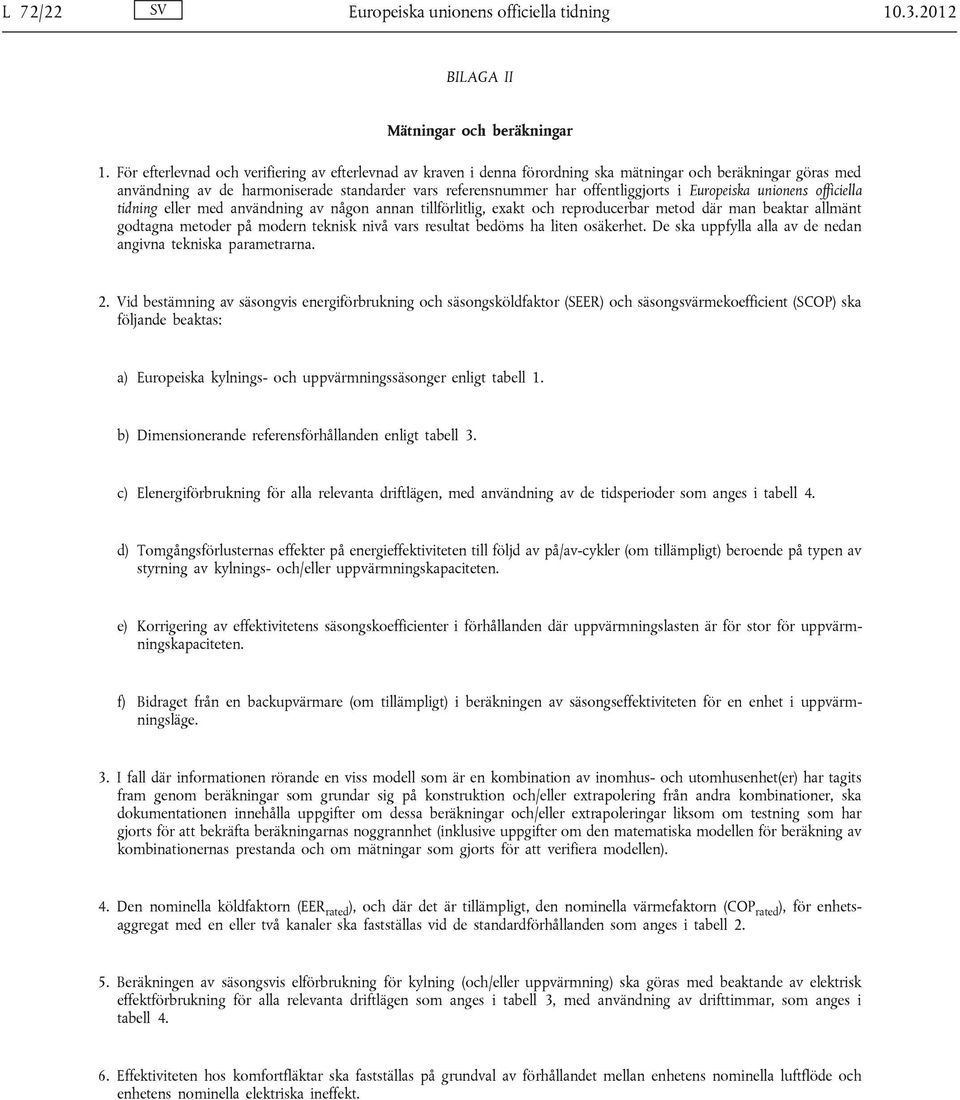 L 72/22 SV Europeiska unionens officiella tidning 10.3.2012

BILAGA II

Mätningar och beräkningar

1. För efterlevnad och verifiering av efterlevnad av kraven i denna förordning ska mätningar och beräkningar göras med användning av de harmoniserade standarder vars referensnummer har offentliggjorts i Europeiska unionens officiella tidning eller med användning av någon annan tillförlitlig, exakt och reproducerbar metod där man beaktar allmänt godtagna metoder på modern teknisk nivå vars resultat bedöms ha liten osäkerhet. De ska uppfylla alla av de nedan angivna tekniska parametrarna.

2. Vid bestämning av säsongvis energiförbrukning och säsongsköldfaktor (SEER) och säsongsvärmekoefficient (SCOP) ska följande beaktas:

a) Europeiska kylnings- och uppvärmningssäsonger enligt tabell 1.

b) Dimensionerande referensförhållanden enligt tabell 3.

c) Elenergiförbrukning för alla relevanta driftlägen, med användning av de tidsperioder som anges i tabell 4.

d) Tomgångsförlusternas effekter på energieffektiviteten till följd av på/av-cykler (om tillämpligt) beroende på typen av styrning av kylnings- och/eller uppvärmningskapaciteten.

e) Korrigering av effektivitetens säsongskoefficienter i förhållanden där uppvärmningslasten är för stor för uppvärmningskapaciteten.

f) Bidraget från en backupvärmare (om tillämpligt) i beräkningen av säsongseffektiviteten för en enhet i uppvärmningsläge.

3. I fall där informationen rörande en viss modell som är en kombination av inomhus- och utomhusenhet(er) har tagits fram genom beräkningar som grundar sig på konstruktion och/eller extrapolering från andra kombinationer, ska dokumentationen innehålla uppgifter om dessa beräkningar och/eller extrapoleringar liksom om testning som har gjorts för att bekräfta beräkningarnas noggrannhet (inklusive uppgifter om den matematiska modellen för beräkning av kombinationernas prestanda och om mätningar som gjorts för att verifiera modellen).

4. Den nominella köldfaktorn ($EER_{rated}$), och där det är tillämpligt, den nominella värmefaktorn ($COP_{rated}$), för enhetsaggregat med en eller två kanaler ska fastställas vid de standardförhållanden som anges i tabell 2.

5. Beräkningen av säsongsvis elförbrukning för kylning (och/eller uppvärmning) ska göras med beaktande av elektrisk effektförbrukning för alla relevanta driftlägen som anges i tabell 3, med användning av drifttimmar, som anges i tabell 4.

6. Effektiviteten hos komfortfläktar ska fastställas på grundval av förhållandet mellan enhetens nominella luftflöde och enhetens nominella elektriska ineffekt.